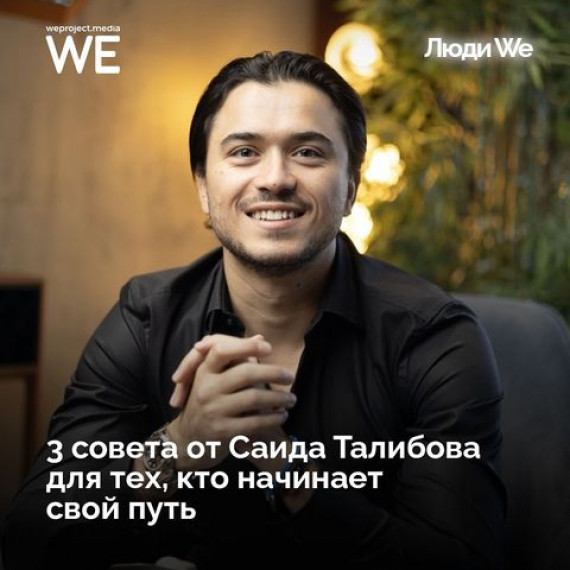 weproject.media
WE

Люди We

3 совета от Саида Талибова для тех, кто начинает свой путь